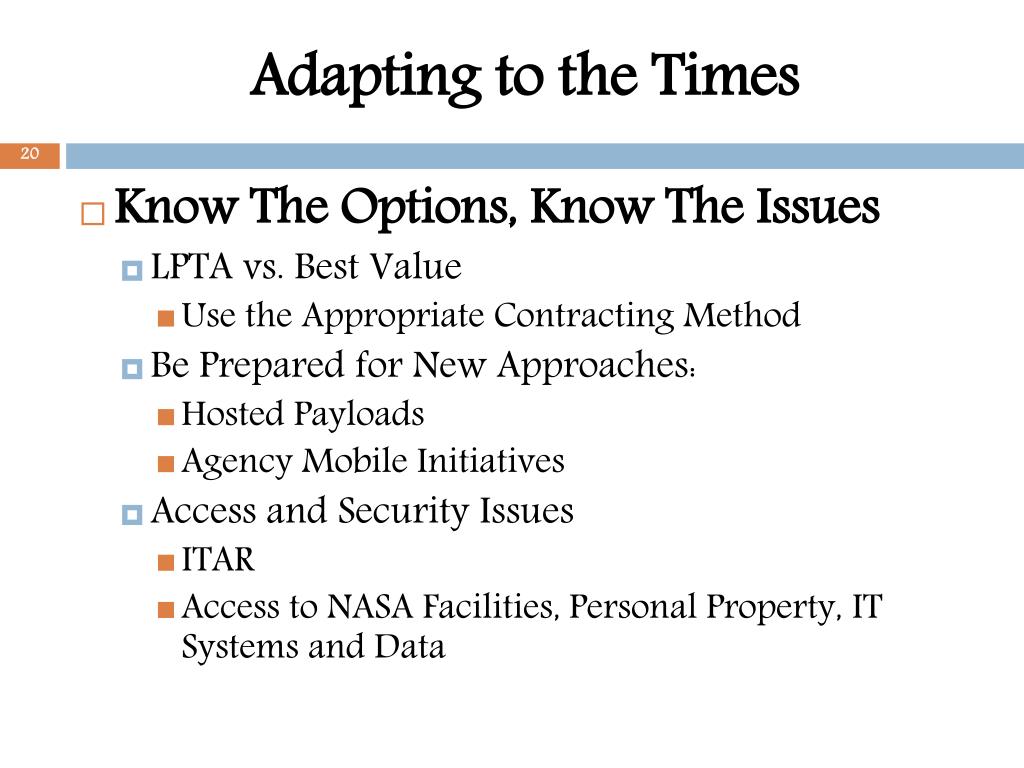 Adapting to the Times

20

Know The Options, Know The Issues

LPTA vs. Best Value

Use the Appropriate Contracting Method

Be Prepared for New Approaches:

Hosted Payloads

Agency Mobile Initiatives

Access and Security Issues

ITAR

Access to NASA Facilities, Personal Property, IT Systems and Data